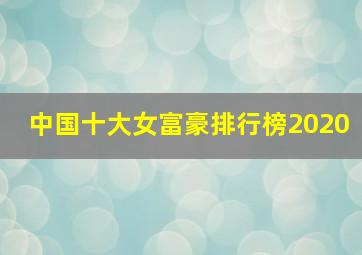 中国十大女富豪排行榜2020